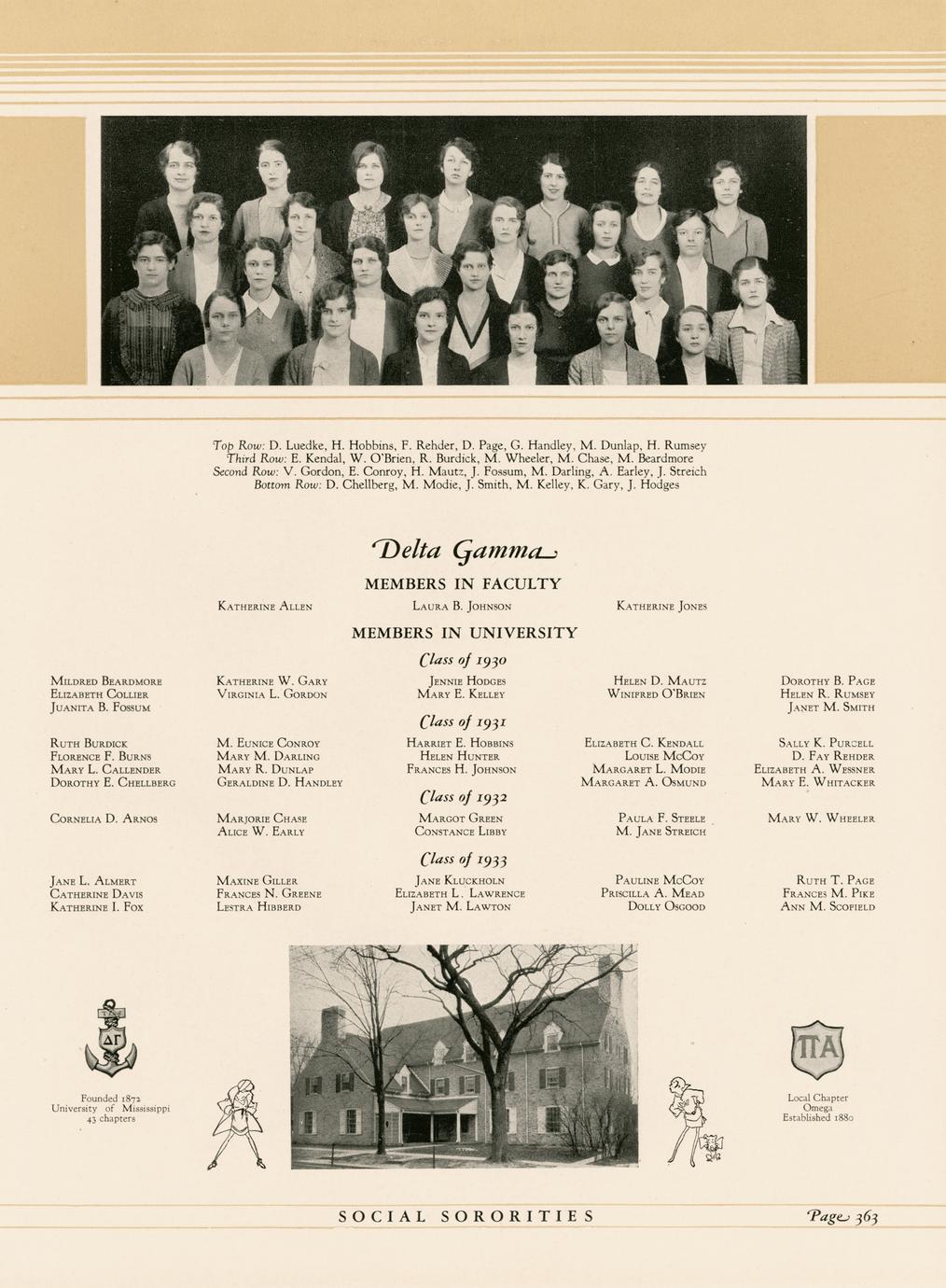 Top Row: D. Luedke, H. Hobbins, F. Rehder, D. Page, G. Handley, M. Dunlap, H. Rumsey
Third Row: E. Kendal, W. O'Brien, R. Burdick, M. Wheeler, M. Chase, M. Beardmore
Second Row: V. Gordon, E. Conroy, H. Mautz, J. Fossum, M. Darling, A. Earley, J. Streich
Bottom Row: D. Chellberg, M. Modie, J. Smith, M. Kelley, K. Gary, J. Hodges

Delta Gamma

MEMBERS IN FACULTY

Katherine Allen
Laura B. Johnson
Katherine Jones

MEMBERS IN UNIVERSITY

Class of 1930

Mildred Beardmore
Elizabeth Collier
Juanita B. Fossum

Katherine W. Gary
Virginia L. Gordon

Jennie Hodges
Mary E. Kelley

Helen D. Mautz
Winifred O'Brien

Dorothy B. Page
Helen R. Rumsey
Janet M. Smith

Class of 1931

Ruth Burdick
Florence F. Burns
Mary L. Callender
Dorothy E. Chellberg

M. Eunice Conroy
Mary M. Darling
Mary R. Dunlap
Geraldine D. Handley

Harriet E. Hobbins
Helen Hunter
Frances H. Johnson

Elizabeth C. Kendall
Louise McCoy
Margaret L. Modie
Margaret A. Osmund

Sally K. Purcell
D. Fay Rehder
Elizabeth A. Wessner
Mary E. Whitacker

Class of 1932

Cornelia D. Arnos

Marjorie Chase
Alice W. Early

Margot Green
Constance Libby

Paula F. Steele
M. Jane Streich

Mary W. Wheeler

Class of 1933

Jane L. Almert
Catherine Davis
Katherine I. Fox

Maxine Giller
Frances N. Greene
Lestra Hibberd

Jane Kluckholn
Elizabeth L. Lawrence
Janet M. Lawton

Pauline McCoy
Priscilla A. Mead
Dolly Osgood

Ruth T. Page
Frances M. Pike
Ann M. Scofield

ΔΓ

Founded 1872
University of Mississippi
43 chapters

ΠΑ

Local Chapter
Omega
Established 1880

SOCIAL SORORITIES

Page 363